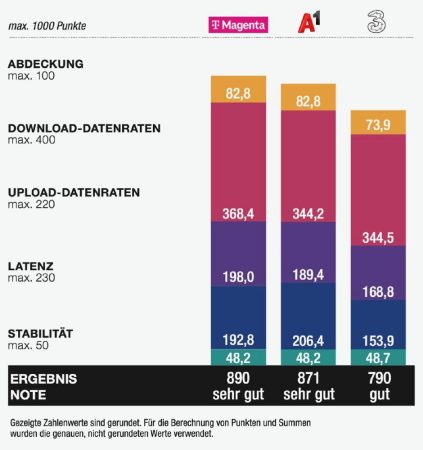 max. 1000 Punkte

T Magenta

A1

3

ABDECKUNG
max. 100

DOWNLOAD-DATENRATEN
max. 400

UPLOAD-DATENRATEN
max. 220

LATENZ
max. 230

STABILITÄT
max. 50

82,8
368,4
198,0
192,8
48,2

82,8
344,2
189,4
206,4
48,2

73,9
344,5
168,8
153,9
48,7

| ERGEBNIS | 890 | 871 | 790 |
|---|---|---|---|
| NOTE | sehr gut | sehr gut | gut |

Gezeigte Zahlenwerte sind gerundet. Für die Berechnung von Punkten und Summen wurden die genauen, nicht gerundeten Werte verwendet.